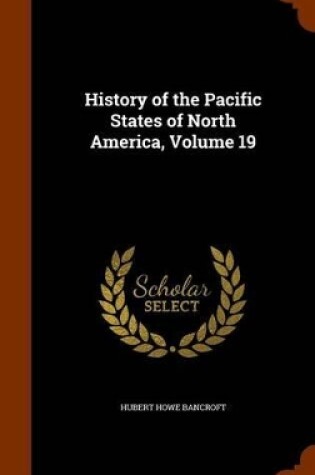 History of the Pacific States of North America, Volume 19

Scholar SELECT

HUBERT HOWE BANCROFT